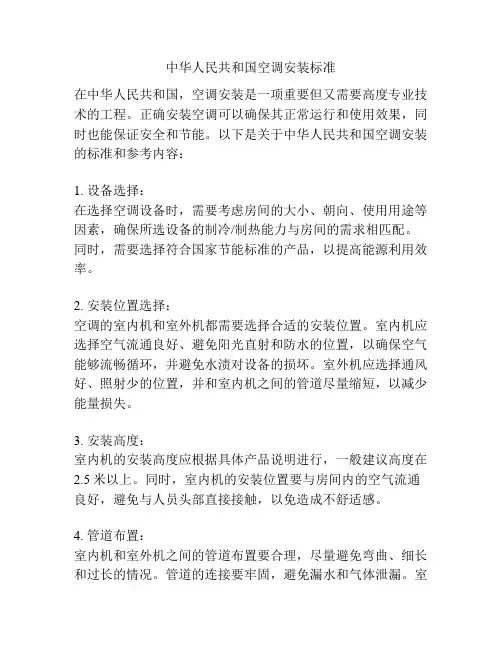 中华人民共和国空调安装标准

在中华人民共和国，空调安装是一项重要但又需要高度专业技术的工程。正确安装空调可以确保其正常运行和使用效果，同时也能保证安全和节能。以下是关于中华人民共和国空调安装的标准和参考内容：

1. 设备选择：
在选择空调设备时，需要考虑房间的大小、朝向、使用用途等因素，确保所选设备的制冷/制热能力与房间的需求相匹配。同时，需要选择符合国家节能标准的产品，以提高能源利用效率。

2. 安装位置选择：
空调的室内机和室外机都需要选择合适的安装位置。室内机应选择空气流通良好、避免阳光直射和防水的位置，以确保空气能够流畅循环，并避免水渍对设备的损坏。室外机应选择通风好、照射少的位置，并和室内机之间的管道尽量缩短，以减少能量损失。

3. 安装高度：
室内机的安装高度应根据具体产品说明进行，一般建议高度在2.5 米以上。同时，室内机的安装位置要与房间内的空气流通良好，避免与人员头部直接接触，以免造成不舒适感。

4. 管道布置：
室内机和室外机之间的管道布置要合理，尽量避免弯曲、细长和过长的情况。管道的连接要牢固，避免漏水和气体泄漏。室